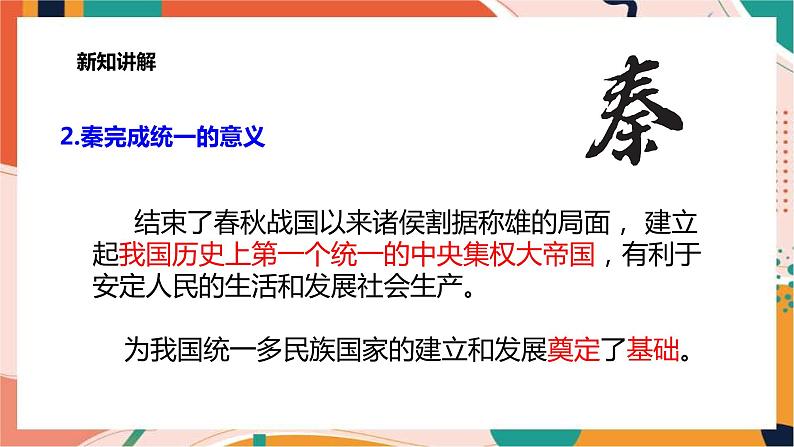 新知讲解

秦

2.秦完成统一的意义

结束了春秋战国以来诸侯割据称雄的局面， 建立起我国历史上第一个统一的中央集权大帝国，有利于安定人民的生活和发展社会生产。

为我国统一多民族国家的建立和发展奠定了基础。